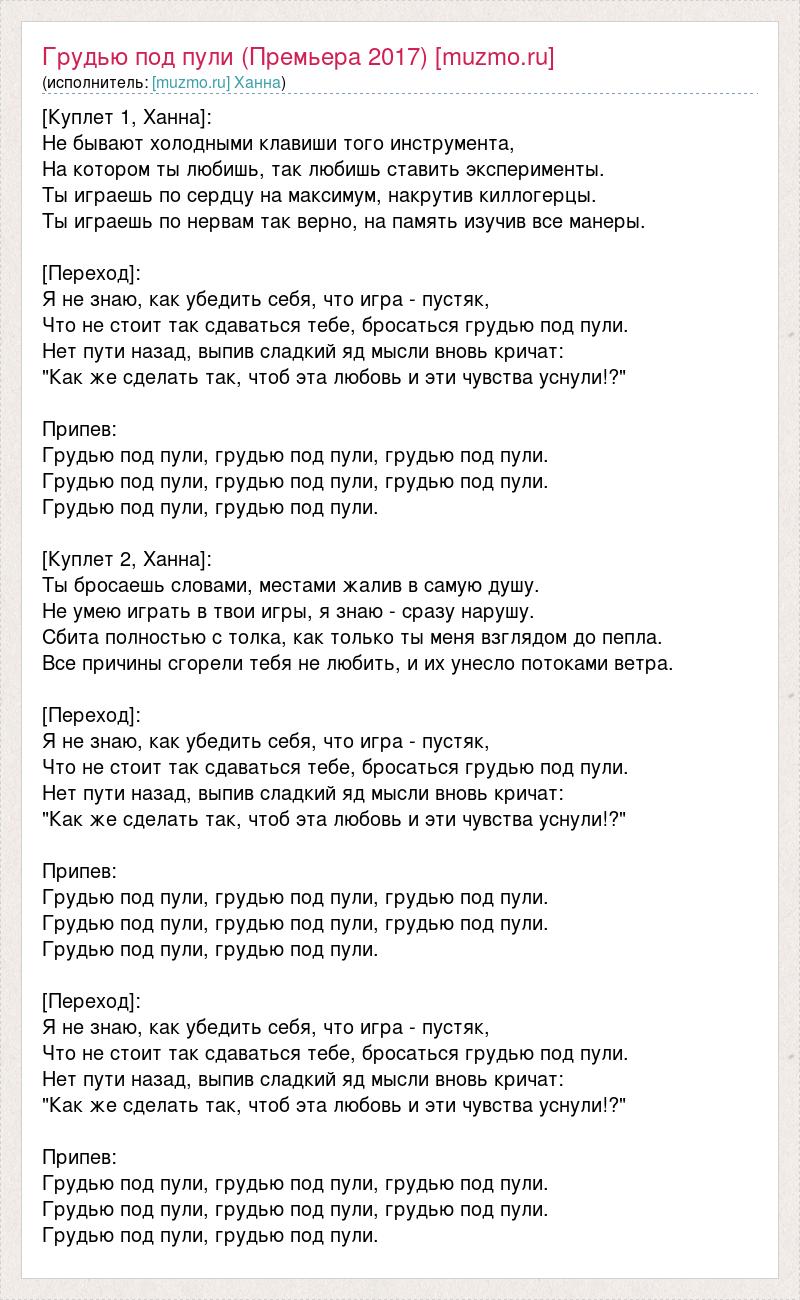 Грудью под пули (Премьера 2017) [muzmo.ru]
(исполнитель: [muzmo.ru] Ханна)

[Куплет 1, Ханна]:
Не бывают холодными клавиши того инструмента,
На котором ты любишь, так любишь ставить эксперименты.
Ты играешь по сердцу на максимум, накрутив киллогерцы.
Ты играешь по нервам так верно, на память изучив все манеры.

[Переход]:
Я не знаю, как убедить себя, что игра - пустяк,
Что не стоит так сдаваться тебе, бросаться грудью под пули.
Нет пути назад, выпив сладкий яд мысли вновь кричат:
"Как же сделать так, чтоб эта любовь и эти чувства уснули!?"

Припев:
Грудью под пули, грудью под пули, грудью под пули.
Грудью под пули, грудью под пули, грудью под пули.
Грудью под пули, грудью под пули.

[Куплет 2, Ханна]:
Ты бросаешь словами, местами жалив в самую душу.
Не умею играть в твои игры, я знаю - сразу нарушу.
Сбита полностью с толка, как только ты меня взглядом до пепла.
Все причины сгорели тебя не любить, и их унесло потоками ветра.

[Переход]:
Я не знаю, как убедить себя, что игра - пустяк,
Что не стоит так сдаваться тебе, бросаться грудью под пули.
Нет пути назад, выпив сладкий яд мысли вновь кричат:
"Как же сделать так, чтоб эта любовь и эти чувства уснули!?"

Припев:
Грудью под пули, грудью под пули, грудью под пули.
Грудью под пули, грудью под пули, грудью под пули.
Грудью под пули, грудью под пули.

[Переход]:
Я не знаю, как убедить себя, что игра - пустяк,
Что не стоит так сдаваться тебе, бросаться грудью под пули.
Нет пути назад, выпив сладкий яд мысли вновь кричат:
"Как же сделать так, чтоб эта любовь и эти чувства уснули!?"

Припев:
Грудью под пули, грудью под пули, грудью под пули.
Грудью под пули, грудью под пули, грудью под пули.
Грудью под пули, грудью под пули.